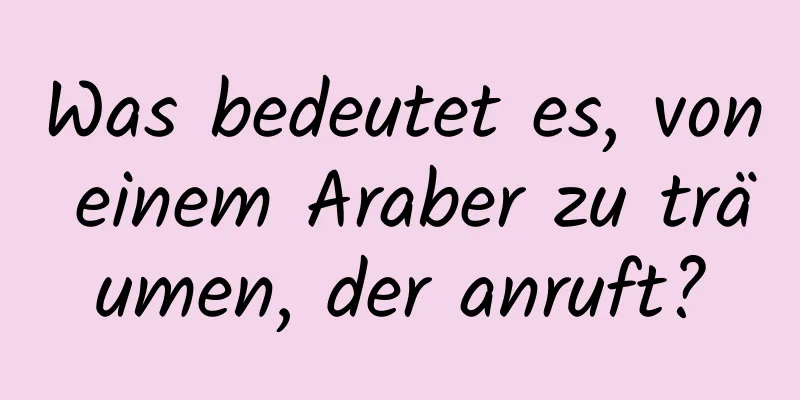 Was bedeutet es, von einem Araber zu träumen, der anruft?